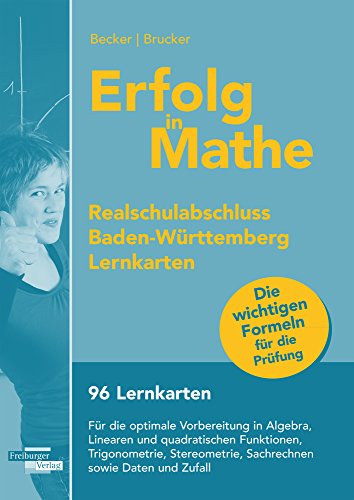 Becker | Brucker

Erfolg in Mathe

Realschulabschluss Baden-Württemberg Lernkarten

Die wichtigen Formeln für die Prüfung

96 Lernkarten

Für die optimale Vorbereitung in Algebra, Linearen und quadratischen Funktionen, Trigonometrie, Stereometrie, Sachrechnen sowie Daten und Zufall

Freiburger Verlag